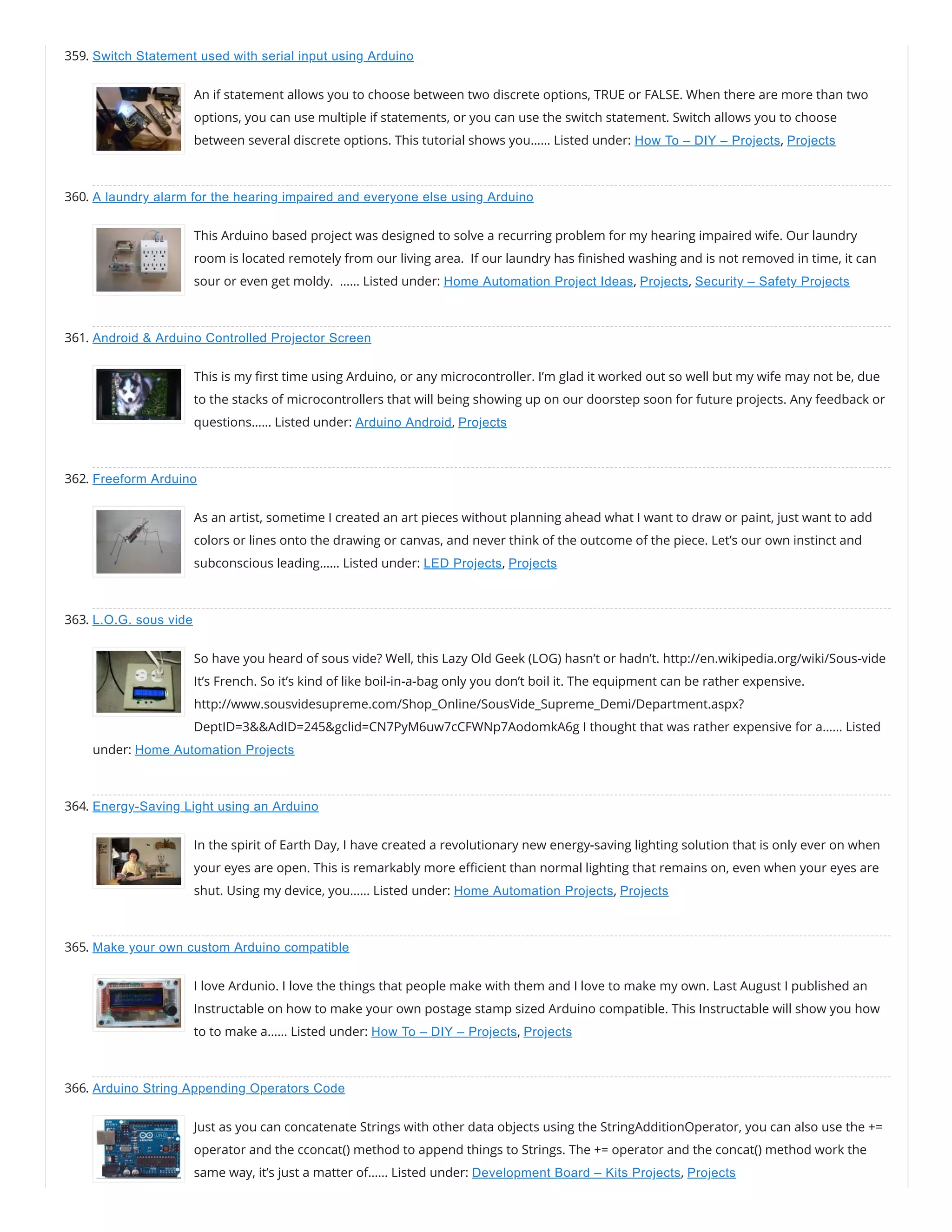 359. Switch Statement used with serial input using Arduino

An if statement allows you to choose between two discrete options, TRUE or FALSE. When there are more than two options, you can use multiple if statements, or you can use the switch statement. Switch allows you to choose between several discrete options. This tutorial shows you…… Listed under: How To – DIY – Projects, Projects

360. A laundry alarm for the hearing impaired and everyone else using Arduino

This Arduino based project was designed to solve a recurring problem for my hearing impaired wife. Our laundry room is located remotely from our living area. If our laundry has finished washing and is not removed in time, it can sour or even get moldy. …… Listed under: Home Automation Project Ideas, Projects, Security – Safety Projects

361. Android & Arduino Controlled Projector Screen

This is my first time using Arduino, or any microcontroller. I'm glad it worked out so well but my wife may not be, due to the stacks of microcontrollers that will being showing up on our doorstep soon for future projects. Any feedback or questions…… Listed under: Arduino Android, Projects

362. Freeform Arduino

As an artist, sometime I created an art pieces without planning ahead what I want to draw or paint, just want to add colors or lines onto the drawing or canvas, and never think of the outcome of the piece. Let's our own instinct and subconscious leading…… Listed under: LED Projects, Projects

363. L.O.G. sous vide

So have you heard of sous vide? Well, this Lazy Old Geek (LOG) hasn't or hadn't. http://en.wikipedia.org/wiki/Sous-vide It's French. So it's kind of like boil-in-a-bag only you don't boil it. The equipment can be rather expensive. http://www.sousvidesupreme.com/Shop_Online/SousVide_Supreme_Demi/Department.aspx?DeptID=3&&AdID=245&gclid=CN7PyM6uw7cCFWNp7AodomkA6g I thought that was rather expensive for a…… Listed under: Home Automation Projects

364. Energy-Saving Light using an Arduino

In the spirit of Earth Day, I have created a revolutionary new energy-saving lighting solution that is only ever on when your eyes are open. This is remarkably more efficient than normal lighting that remains on, even when your eyes are shut. Using my device, you…… Listed under: Home Automation Projects, Projects

365. Make your own custom Arduino compatible

I love Ardunio. I love the things that people make with them and I love to make my own. Last August I published an Instructable on how to make your own postage stamp sized Arduino compatible. This Instructable will show you how to to make a…… Listed under: How To – DIY – Projects, Projects

366. Arduino String Appending Operators Code

Just as you can concatenate Strings with other data objects using the StringAdditionOperator, you can also use the += operator and the cconcat() method to append things to Strings. The += operator and the concat() method work the same way, it's just a matter of…… Listed under: Development Board – Kits Projects, Projects